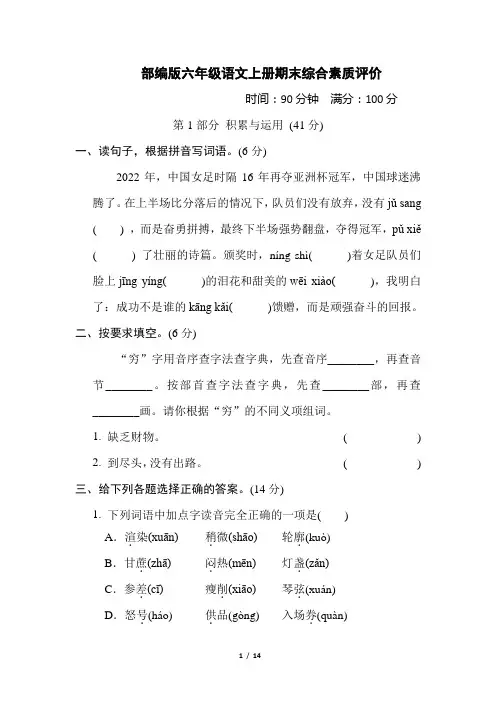 部编版六年级语文上册期末综合素质评价

时间：90 分钟　满分：100 分

第 1 部分　积累与运用 (41 分)

一、读句子，根据拼音写词语。(6 分)

2022 年，中国女足时隔 16 年再夺亚洲杯冠军，中国球迷沸腾了。在上半场比分落后的情况下，队员们没有放弃，没有 jǔ sang (　　)，而是奋勇拼搏，最终下半场强势翻盘，夺得冠军，pǔ xiě (　　) 了壮丽的诗篇。颁奖时，níng shì(　　)着女足队员们脸上 jīng yíng(　　)的泪花和甜美的 wēi xiào(　　)，我明白了：成功不是谁的 kāng kǎi(　　)馈赠，而是顽强奋斗的回报。

二、按要求填空。(6 分)

“穷”字用音序查字法查字典，先查音序________，再查音节________。按部首查字法查字典，先查________部，再查________画。请你根据“穷”的不同义项组词。

1. 缺乏财物。　(　　　　)

2. 到尽头，没有出路。　(　　　　)

三、给下列各题选择正确的答案。(14 分)

1. 下列词语中加点字读音完全正确的一项是(　　)

A. 渲染(xuān)　稍微(shāo)　轮廓(kuò)

B. 甘蔗(zhā)　闷热(mēn)　灯盏(zǎn)

C. 参差(cī)　瘦削(xiāo)　琴弦(xuán)

D. 怒号(háo)　供品(gòng)　入场券(quàn)

1 / 14